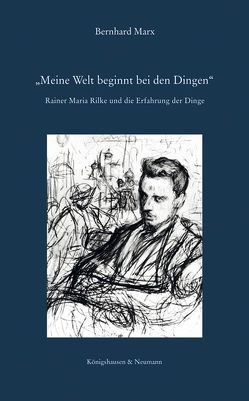 Bernhard Marx

„Meine Welt beginnt bei den Dingen“

Rainer Maria Rilke und die Erfahrung der Dinge

Königshausen & Neumann